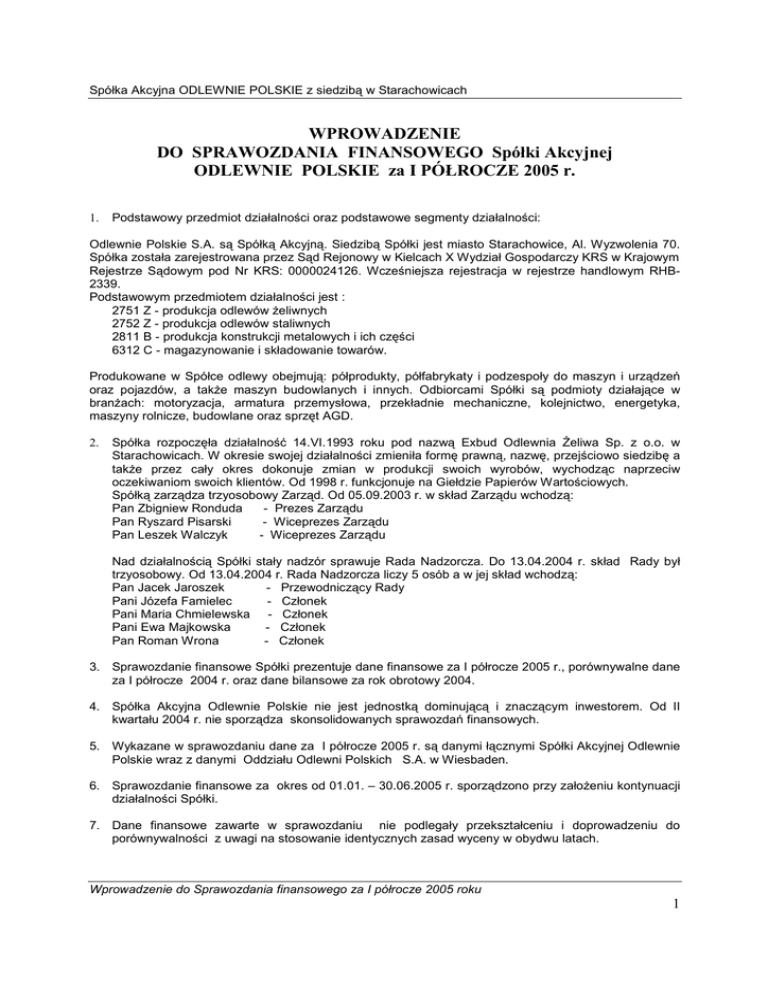 Spółka Akcyjna ODLEWNIE POLSKIE z siedzibą w Starachowicach

WPROWADZENIE
DO SPRAWOZDANIA FINANSOWEGO Spółki Akcyjnej
ODLEWNIE POLSKIE za I PÓŁROCZE 2005 r.

1. Podstawowy przedmiot działalności oraz podstawowe segmenty działalności:

Odlewnie Polskie S.A. są Spółką Akcyjną. Siedzibą Spółki jest miasto Starachowice, Al. Wyzwolenia 70. Spółka została zarejestrowana przez Sąd Rejonowy w Kielcach X Wydział Gospodarczy KRS w Krajowym Rejestrze Sądowym pod Nr KRS: 0000024126. Wcześniejsza rejestracja w rejestrze handlowym RHB-2339.
Podstawowym przedmiotem działalności jest :
2751 Z - produkcja odlewów żeliwnych
2752 Z - produkcja odlewów staliwnych
2811 B - produkcja konstrukcji metalowych i ich części
6312 C - magazynowanie i składowanie towarów.

Produkowane w Spółce odlewy obejmują: półprodukty, półfabrykaty i podzespoły do maszyn i urządzeń oraz pojazdów, a także maszyn budowlanych i innych. Odbiorcami Spółki są podmioty działające w branżach: motoryzacja, armatura przemysłowa, przekładnie mechaniczne, kolejnictwo, energetyka, maszyny rolnicze, budowlane oraz sprzęt AGD.

2. Spółka rozpoczęła działalność 14.VI.1993 roku pod nazwą Exbud Odlewnia Żeliwa Sp. z o.o. w Starachowicach. W okresie swojej działalności zmieniła formę prawną, nazwę, przejściowo siedzibę a także przez cały okres dokonuje zmian w produkcji swoich wyrobów, wychodząc naprzeciw oczekiwaniom swoich klientów. Od 1998 r. funkcjonuje na Giełdzie Papierów Wartościowych.
Spółką zarządza trzyosobowy Zarząd. Od 05.09.2003 r. w skład Zarządu wchodzą:
Pan Zbigniew Ronduda - Prezes Zarządu
Pan Ryszard Pisarski - Wiceprezes Zarządu
Pan Leszek Walczyk - Wiceprezes Zarządu

Nad działalnością Spółki stały nadzór sprawuje Rada Nadzorcza. Do 13.04.2004 r. skład Rady był trzyosobowy. Od 13.04.2004 r. Rada Nadzorcza liczy 5 osób a w jej skład wchodzą:
Pan Jacek Jaroszek - Przewodniczący Rady
Pani Józefa Famielec - Członek
Pani Maria Chmielewska - Członek
Pani Ewa Majkowska - Członek
Pan Roman Wrona - Członek

3. Sprawozdanie finansowe Spółki prezentuje dane finansowe za I półrocze 2005 r., porównywalne dane za I półrocze 2004 r. oraz dane bilansowe za rok obrotowy 2004.

4. Spółka Akcyjna Odlewnie Polskie nie jest jednostką dominującą i znaczącym inwestorem. Od II kwartału 2004 r. nie sporządza skonsolidowanych sprawozdań finansowych.

5. Wykazane w sprawozdaniu dane za I półrocze 2005 r. są danymi łącznymi Spółki Akcyjnej Odlewnie Polskie wraz z danymi Oddziału Odlewni Polskich S.A. w Wiesbaden.

6. Sprawozdanie finansowe za okres od 01.01. – 30.06.2005 r. sporządzono przy założeniu kontynuacji działalności Spółki.

7. Dane finansowe zawarte w sprawozdaniu nie podlegały przekształceniu i doprowadzeniu do porównywalności z uwagi na stosowanie identycznych zasad wyceny w obydwu latach.

Wprowadzenie do Sprawozdania finansowego za I półrocze 2005 roku

1